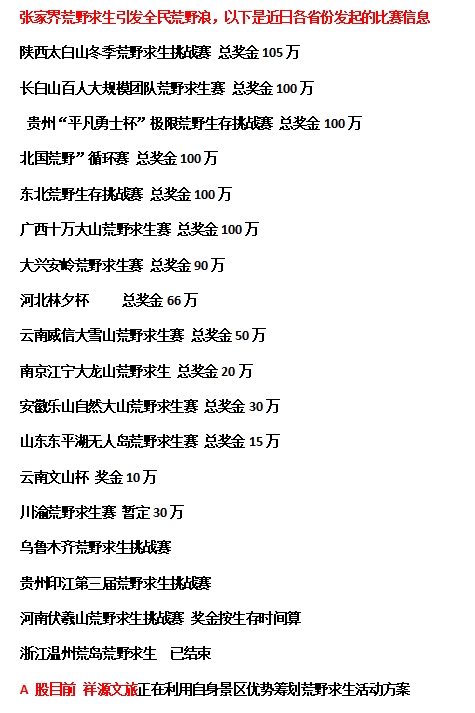 张家界荒野求生引发全民荒野浪，以下是近日各省份发起的比赛信息

陕西太白山冬季荒野求生挑战赛 总奖金 105 万

长白山百人大规模团队荒野求生赛 总奖金 100 万

贵州“平凡勇士杯”极限荒野生存挑战赛 总奖金 100 万

北国荒野”循环赛 总奖金 100 万

东北荒野生存挑战赛 总奖金 100 万

广西十万大山荒野求生赛 总奖金 100 万

大兴安岭荒野求生赛 总奖金 90 万

河北林夕杯 总奖金 66 万

云南威信大雪山荒野求生赛 总奖金 50 万

南京江宁大龙山荒野求生 总奖金 20 万

安徽乐山自然大山荒野求生赛 总奖金 30 万

山东东平湖无人岛荒野求生赛 总奖金 15 万

云南文山杯 奖金 10 万

川渝荒野求生赛 暂定 30 万

乌鲁木齐荒野求生挑战赛

贵州印江第三届荒野求生挑战赛

河南伏羲山荒野求生挑战赛 奖金按生存时间算

浙江温州荒岛荒野求生 已结束

A 股目前 祥源文旅正在利用自身景区优势筹划荒野求生活动方案